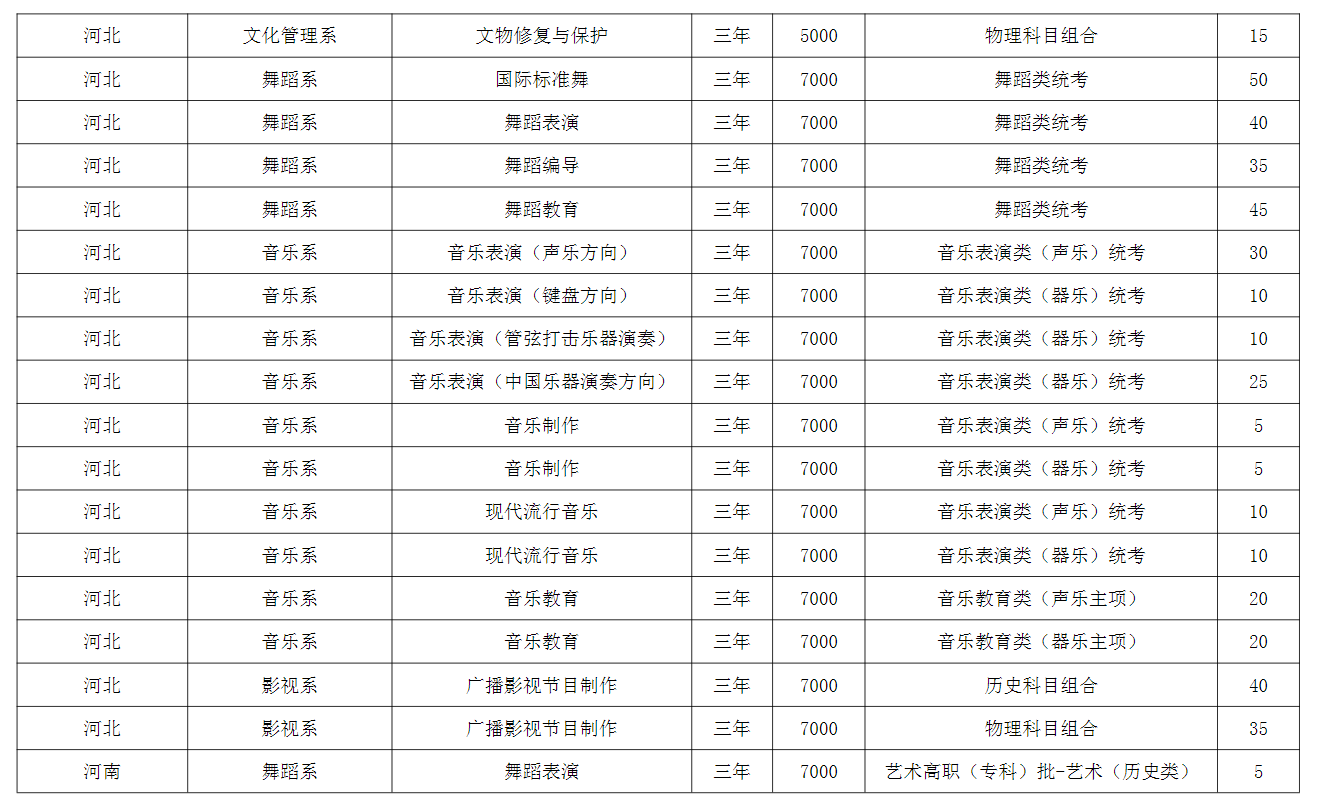 | 河北 | 文化管理系 | 文物修复与保护 | 三年 | 5000 | 物理科目组合 | 15 |
|---|---|---|---|---|---|---|
| 河北 | 舞蹈系 | 国际标准舞 | 三年 | 7000 | 舞蹈类统考 | 50 |
| 河北 | 舞蹈系 | 舞蹈表演 | 三年 | 7000 | 舞蹈类统考 | 40 |
| 河北 | 舞蹈系 | 舞蹈编导 | 三年 | 7000 | 舞蹈类统考 | 35 |
| 河北 | 舞蹈系 | 舞蹈教育 | 三年 | 7000 | 舞蹈类统考 | 45 |
| 河北 | 音乐系 | 音乐表演（声乐方向） | 三年 | 7000 | 音乐表演类（声乐）统考 | 30 |
| 河北 | 音乐系 | 音乐表演（键盘方向） | 三年 | 7000 | 音乐表演类（器乐）统考 | 10 |
| 河北 | 音乐系 | 音乐表演（管弦打击乐器演奏） | 三年 | 7000 | 音乐表演类（器乐）统考 | 10 |
| 河北 | 音乐系 | 音乐表演（中国乐器演奏方向） | 三年 | 7000 | 音乐表演类（器乐）统考 | 25 |
| 河北 | 音乐系 | 音乐制作 | 三年 | 7000 | 音乐表演类（声乐）统考 | 5 |
| 河北 | 音乐系 | 音乐制作 | 三年 | 7000 | 音乐表演类（器乐）统考 | 5 |
| 河北 | 音乐系 | 现代流行音乐 | 三年 | 7000 | 音乐表演类（声乐）统考 | 10 |
| 河北 | 音乐系 | 现代流行音乐 | 三年 | 7000 | 音乐表演类（器乐）统考 | 10 |
| 河北 | 音乐系 | 音乐教育 | 三年 | 7000 | 音乐教育类（声乐主项） | 20 |
| 河北 | 音乐系 | 音乐教育 | 三年 | 7000 | 音乐教育类（器乐主项） | 20 |
| 河北 | 影视系 | 广播影视节目制作 | 三年 | 7000 | 历史科目组合 | 40 |
| 河北 | 影视系 | 广播影视节目制作 | 三年 | 7000 | 物理科目组合 | 35 |
| 河南 | 舞蹈系 | 舞蹈表演 | 三年 | 7000 | 艺术高职（专科）批-艺术（历史类） | 5 |